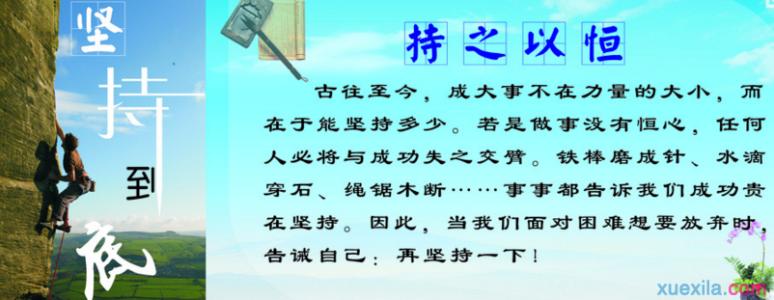 坚持到底

持之以恒

古往至今，成大事不在力量的大小，而在于能坚持多少。若是做事没有恒心，任何人必将与成功失之交臂。铁棒磨成针、水滴穿石、绳锯木断……事事都告诉我们成功贵在坚持。因此，当我们面对困难想要放弃时，告诫自己：再坚持一下！

xuexila.com